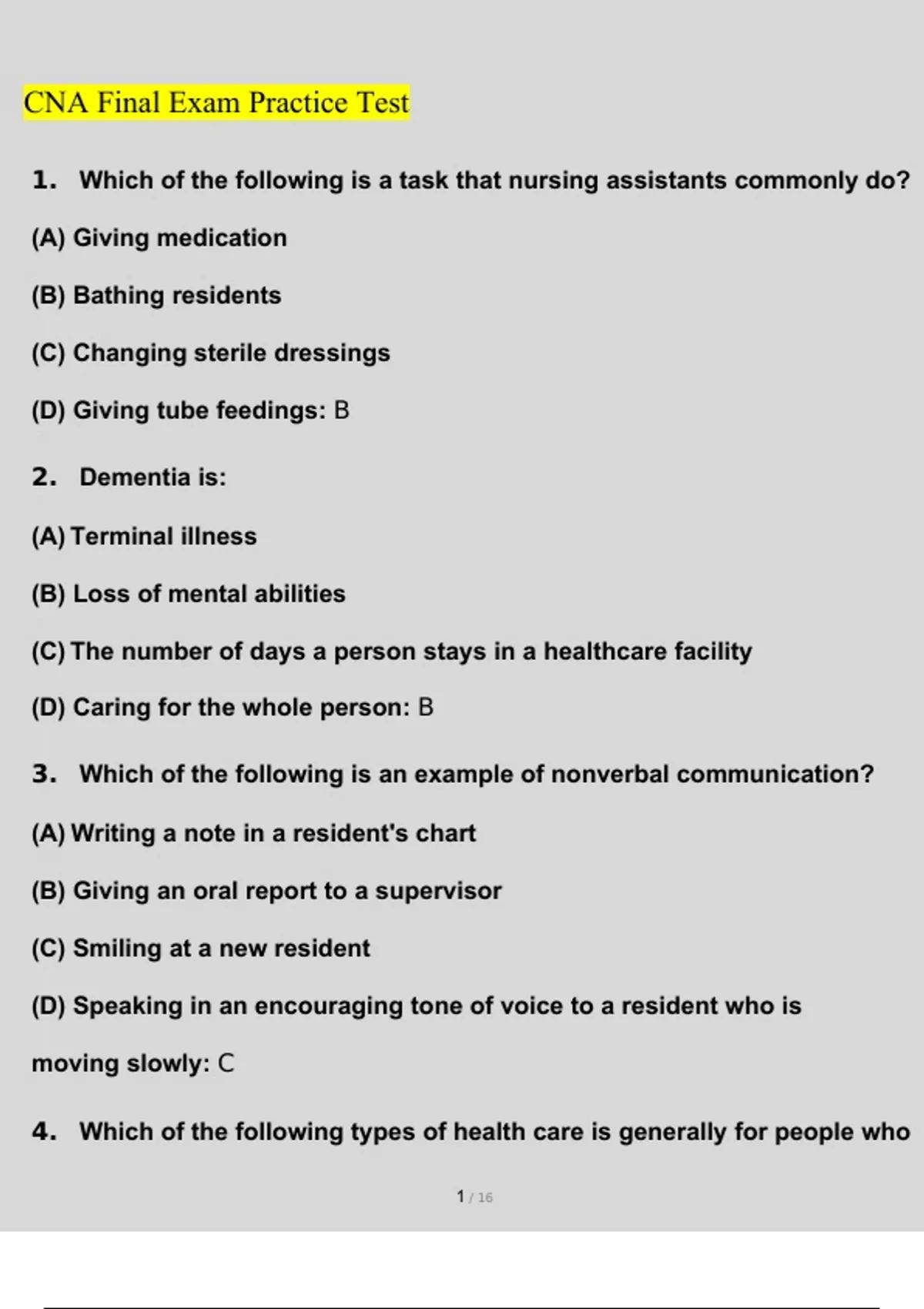 CNA Final Exam Practice Test

1. Which of the following is a task that nursing assistants commonly do?

(A) Giving medication

(B) Bathing residents

(C) Changing sterile dressings

(D) Giving tube feedings: B

2. Dementia is:

(A) Terminal illness

(B) Loss of mental abilities

(C) The number of days a person stays in a healthcare facility

(D) Caring for the whole person: B

3. Which of the following is an example of nonverbal communication?

(A) Writing a note in a resident's chart

(B) Giving an oral report to a supervisor

(C) Smiling at a new resident

(D) Speaking in an encouraging tone of voice to a resident who is moving slowly: C

4. Which of the following types of health care is generally for people who

1 / 16